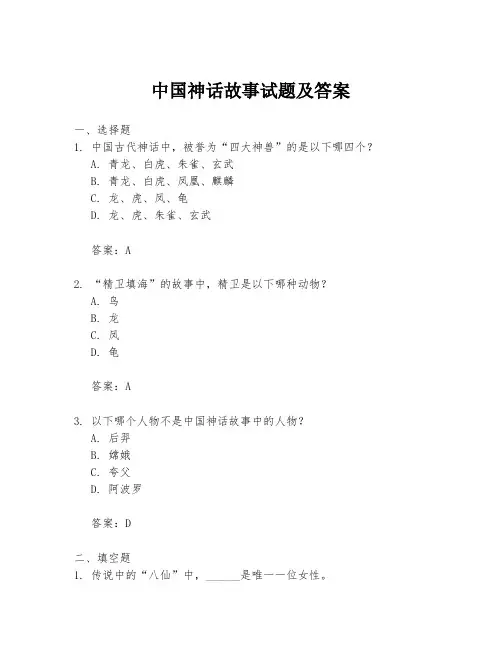 中国神话故事试题及答案

一、选择题

1. 中国古代神话中，被誉为“四大神兽”的是以下哪四个？

A. 青龙、白虎、朱雀、玄武

B. 青龙、白虎、凤凰、麒麟

C. 龙、虎、凤、龟

D. 龙、虎、朱雀、玄武

答案：A

2. “精卫填海”的故事中，精卫是以下哪种动物？

A. 鸟

B. 龙

C. 凤

D. 龟

答案：A

3. 以下哪个人物不是中国神话故事中的人物？

A. 后羿

B. 嫦娥

C. 夸父

D. 阿波罗

答案：D

二、填空题

1. 传说中的“八仙”中，______是唯一一位女性。